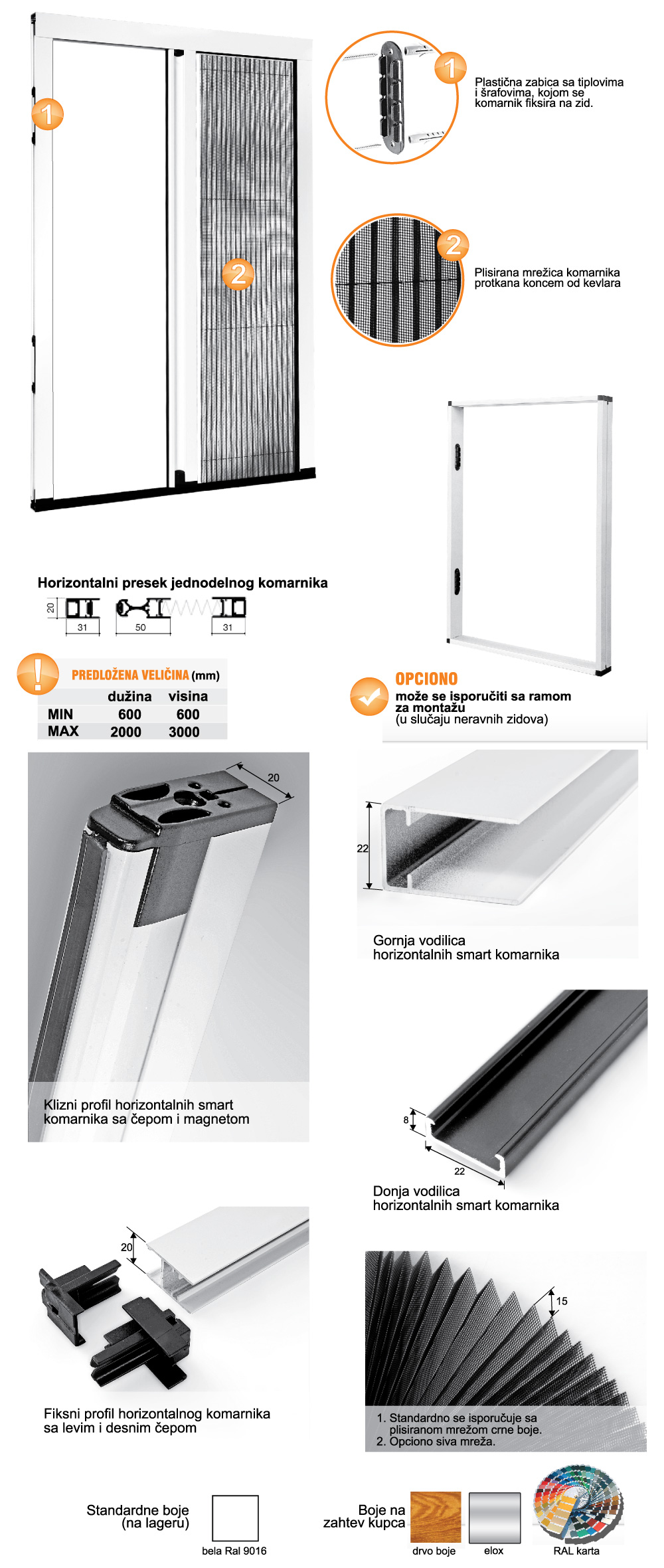 1

2

1

Plastična zabica sa tiplovima i šrafovima, kojom se komarnik fiksira na zid.

2

Plisirana mrežica komarnika protkana koncem od kevlara

Horizontalni presek jednodelnog komarnika

20
31
50
31

PREDLOŽENA VELIČINA (mm)

|  | dužina | visina |
|---|---|---|
| MIN | 600 | 600 |
| MAX | 2000 | 3000 |

OPCIONO
može se isporučiti sa ramom za montažu
(u slučaju neravnih zidova)

20

Klizni profil horizontalnih smart komarnika sa čepom i magnetom

22

Gornja vodilica horizontalnih smart komarnika

8
22

Donja vodilica horizontalnih smart komarnika

20

Fiksni profil horizontalnog komarnika sa levim i desnim čepom

15

1. Standardno se isporučuje sa plisiranom mrežom crne boje.
2. Opciono siva mreža.

Standardne boje (na lageru)

bela Ral 9016

Boje na zahtev kupca

drvo boje
elox
RAL karta